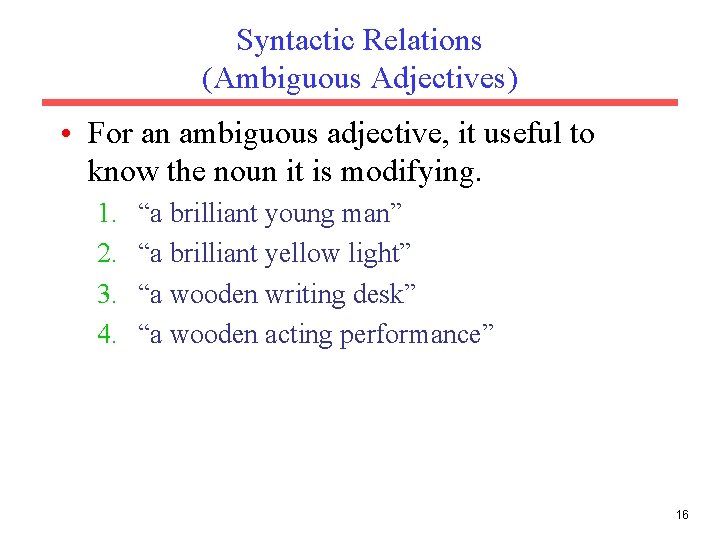 Syntactic Relations
(Ambiguous Adjectives)

• For an ambiguous adjective, it useful to know the noun it is modifying.

1. "a brilliant young man"
2. "a brilliant yellow light"
3. "a wooden writing desk"
4. "a wooden acting performance"

16